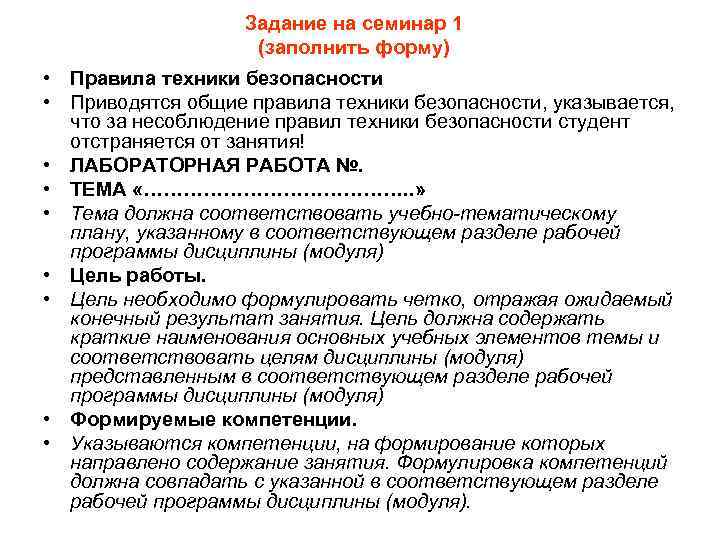 Задание на семинар 1
(заполнить форму)

• Правила техники безопасности
• Приводятся общие правила техники безопасности, указывается, что за несоблюдение правил техники безопасности студент отстраняется от занятия!
• ЛАБОРАТОРНАЯ РАБОТА №.
• ТЕМА «…………………………………..»
• Тема должна соответствовать учебно-тематическому плану, указанному в соответствующем разделе рабочей программы дисциплины (модуля)
• Цель работы.
• Цель необходимо формулировать четко, отражая ожидаемый конечный результат занятия. Цель должна содержать краткие наименования основных учебных элементов темы и соответствовать целям дисциплины (модуля) представленным в соответствующем разделе рабочей программы дисциплины (модуля)
• Формируемые компетенции.
• Указываются компетенции, на формирование которых направлено содержание занятия. Формулировка компетенций должна совпадать с указанной в соответствующем разделе рабочей программы дисциплины (модуля).